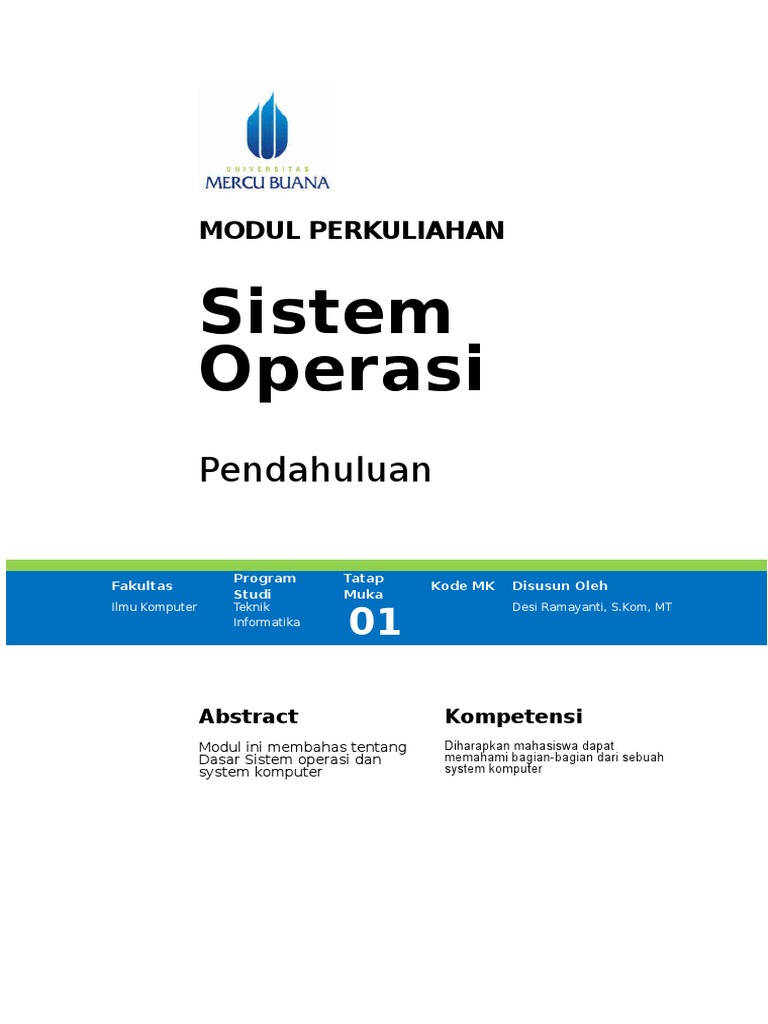 UNIVERSITAS
MERCU BUANA

MODUL PERKULIAHAN

Sistem Operasi

Pendahuluan

| Fakultas | Program Studi | Tatap Muka | Kode MK | Disusun Oleh |
|---|---|---|---|---|
| Ilmu Komputer | Teknik Informatika | 01 | | Desi Ramayanti, S.Kom, MT |

Abstract

Modul ini membahas tentang Dasar Sistem operasi dan system komputer

Kompetensi

Diharapkan mahasiswa dapat memahami bagian-bagian dari sebuah system komputer